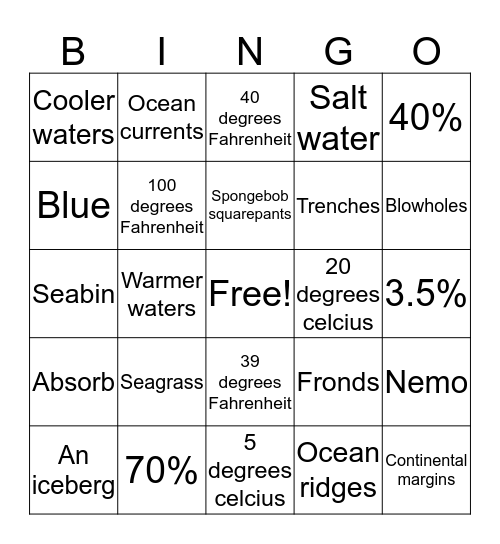 | B | I | N | G | O |
|---|---|---|---|---|
| Cooler waters | Ocean currents | 40 degrees Fahrenheit | Salt water | 40% |
| Blue | 100 degrees Fahrenheit | Spongebob squarepants | Trenches | Blowholes |
| Seabin | Warmer waters | Free! | 20 degrees celcius | 3.5% |
| Absorb | Seagrass | 39 degrees Fahrenheit | Fronds | Nemo |
| An iceberg | 70% | 5 degrees celcius | Ocean ridges | Continental margins |